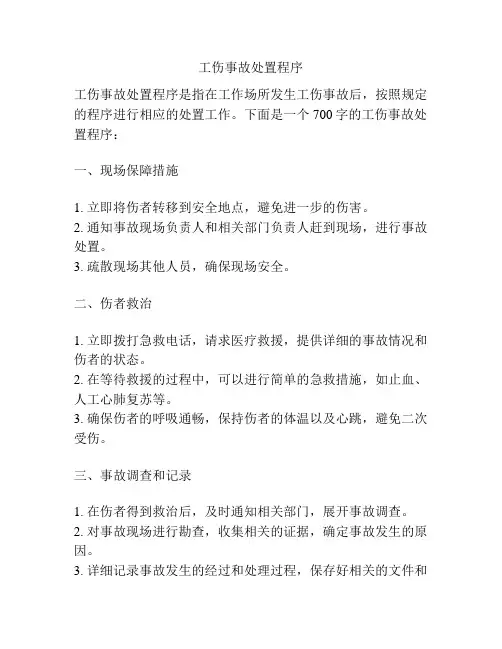 工伤事故处置程序

工伤事故处置程序是指在工作场所发生工伤事故后，按照规定的程序进行相应的处置工作。下面是一个 700 字的工伤事故处置程序：

一、现场保障措施

1. 立即将伤者转移到安全地点，避免进一步的伤害。
2. 通知事故现场负责人和相关部门负责人赶到现场，进行事故处置。
3. 疏散现场其他人员，确保现场安全。

二、伤者救治

1. 立即拨打急救电话，请求医疗救援，提供详细的事故情况和伤者的状态。
2. 在等待救援的过程中，可以进行简单的急救措施，如止血、人工心肺复苏等。
3. 确保伤者的呼吸通畅，保持伤者的体温以及心跳，避免二次受伤。

三、事故调查和记录

1. 在伤者得到救治后，及时通知相关部门，展开事故调查。
2. 对事故现场进行勘查，收集相关的证据，确定事故发生的原因。
3. 详细记录事故发生的经过和处理过程，保存好相关的文件和